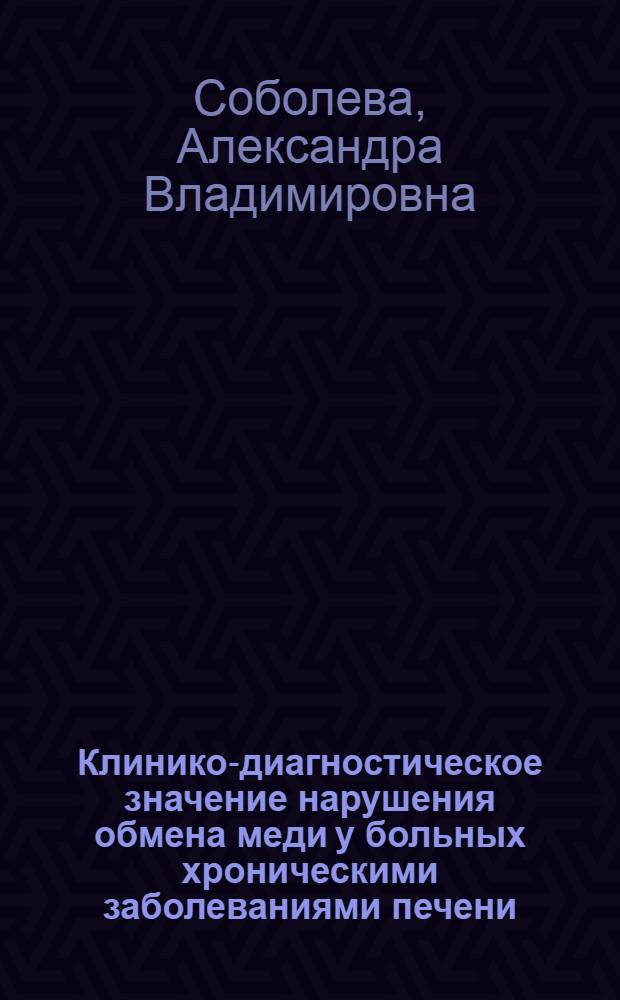 Соболева, Александра Владимировна

Клинико-диагностическое значение нарушения обмена меди у больных хроническими заболеваниями печени